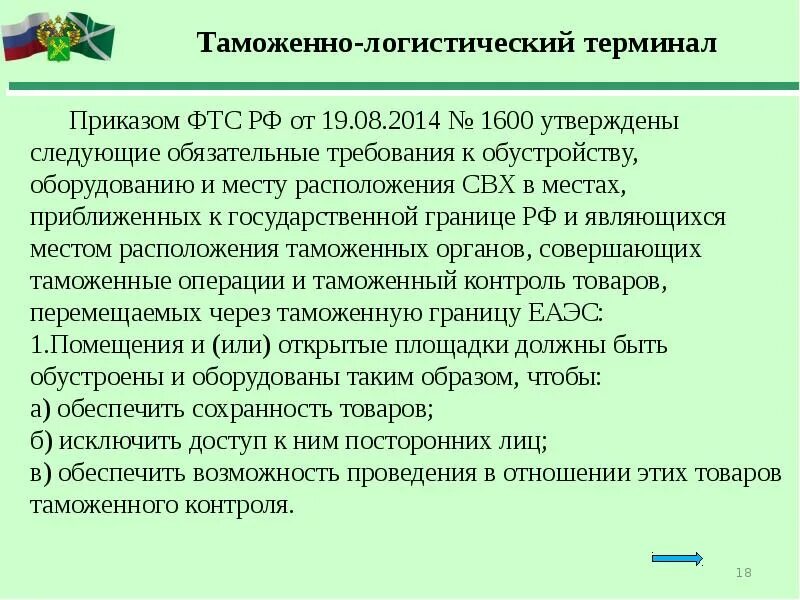 Таможенно-логистический терминал

Приказом ФТС РФ от 19.08.2014 № 1600 утверждены следующие обязательные требования к обустройству, оборудованию и месту расположения СВХ в местах, приближенных к государственной границе РФ и являющихся местом расположения таможенных органов, совершающих таможенные операции и таможенный контроль товаров, перемещаемых через таможенную границу ЕАЭС:
1.Помещения и (или) открытые площадки должны быть обустроены и оборудованы таким образом, чтобы:
а) обеспечить сохранность товаров;
б) исключить доступ к ним посторонних лиц;
в) обеспечить возможность проведения в отношении этих товаров таможенного контроля.

18